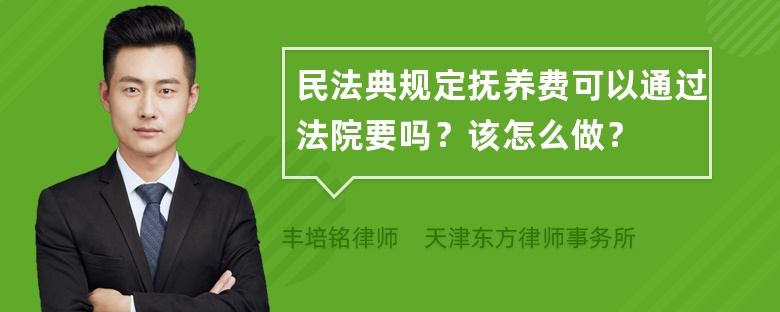 民法典规定抚养费可以通过法院要吗？该怎么做？

丰培铭律师　天津东方律师事务所